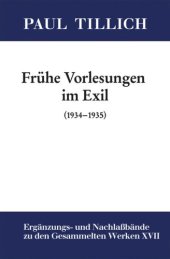 PAUL TILLICH

Frühe Vorlesungen im Exil

(1934–1935)

Ergänzungs- und Nachlaßbände zu den Gesammelten Werken XVII